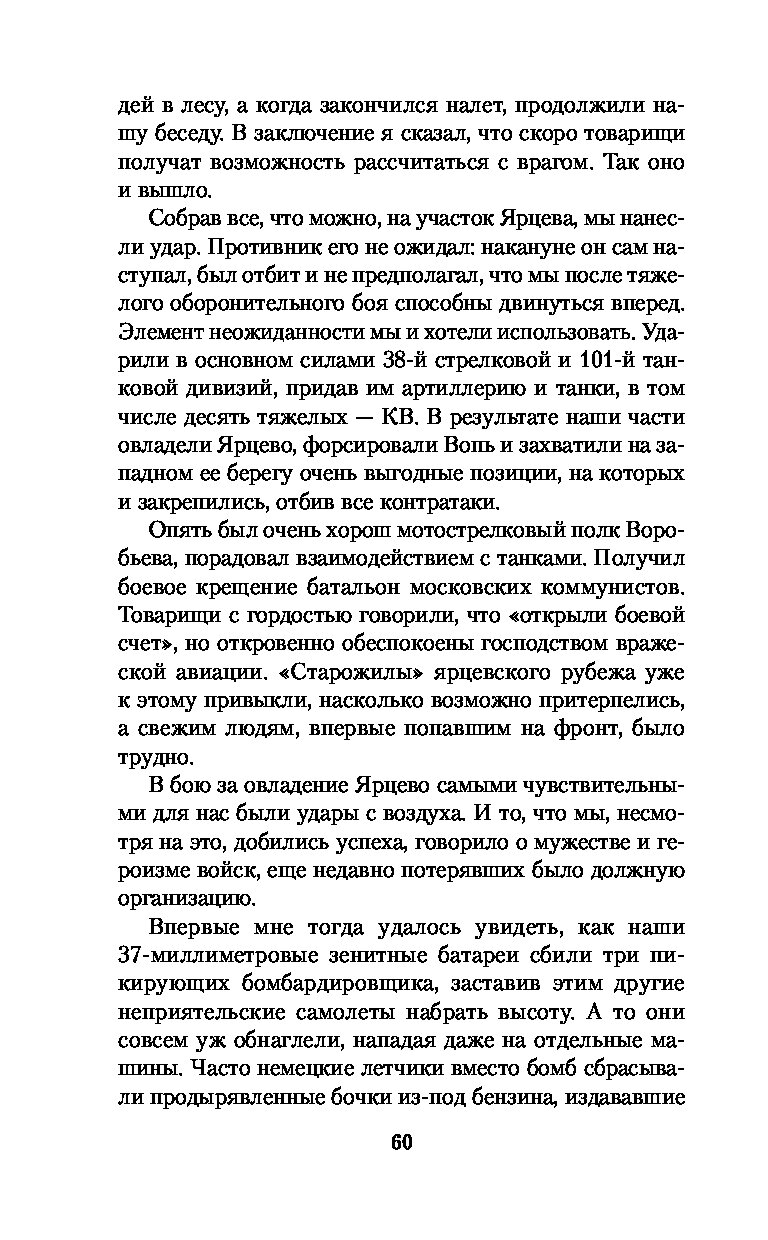 дей в лесу, а когда закончился налет, продолжили нашу беседу. В заключение я сказал, что скоро товарищи получат возможность рассчитаться с врагом. Так оно и вышло.

Собрав все, что можно, на участок Ярцева, мы нанесли удар. Противник его не ожидал: накануне он сам наступал, был отбит и не предполагал, что мы после тяжелого оборонительного боя способны двинуться вперед. Элемент неожиданности мы и хотели использовать. Ударили в основном силами 38-й стрелковой и 101-й танковой дивизий, придав им артиллерию и танки, в том числе десять тяжелых — КВ. В результате наши части овладели Ярцево, форсировали Вопь и захватили на западном ее берегу очень выгодные позиции, на которых и закрепились, отбив все контратаки.

Опять был очень хорош мотострелковый полк Воробьева, порадовал взаимодействием с танками. Получил боевое крещение батальон московских коммунистов. Товарищи с гордостью говорили, что «открыли боевой счет», но откровенно обеспокоены господством вражеской авиации. «Старожилы» ярцевского рубежа уже к этому привыкли, насколько возможно притерпелись, а свежим людям, впервые попавшим на фронт, было трудно.

В бою за овладение Ярцево самыми чувствительными для нас были удары с воздуха. И то, что мы, несмотря на это, добились успеха, говорило о мужестве и героизме войск, еще недавно потерявших было должную организацию.

Впервые мне тогда удалось увидеть, как наши 37-миллиметровые зенитные батареи сбили три пикирующих бомбардировщика, заставив этим другие неприятельские самолеты набрать высоту. А то они совсем уж обнаглели, нападая даже на отдельные машины. Часто немецкие летчики вместо бомб сбрасывали продырявленные бочки из-под бензина, издававшие

60